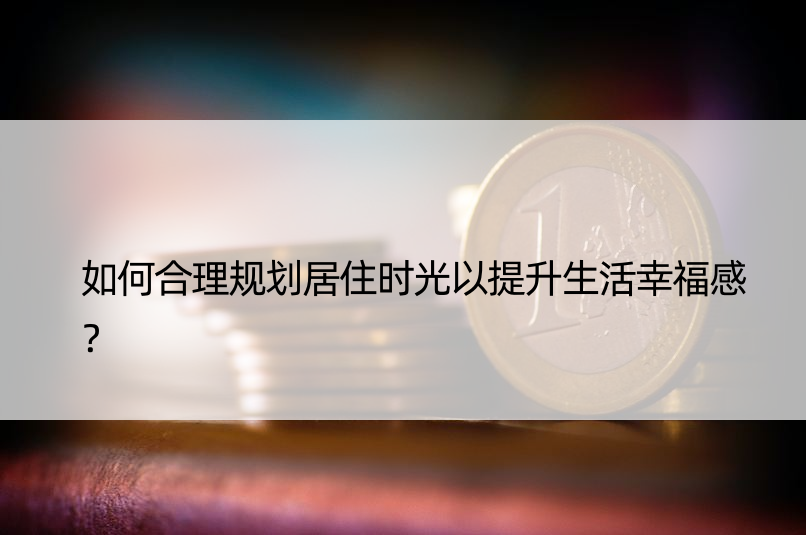 如何合理规划居住时光以提升生活幸福感？